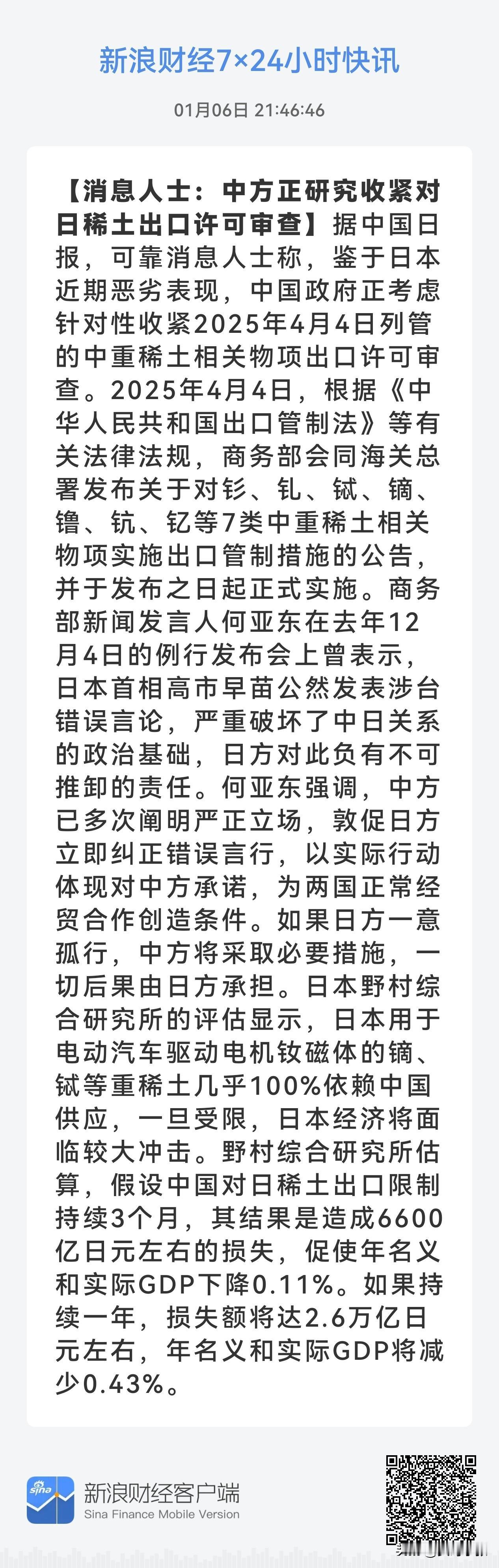 新浪财经7×24小时快讯

01月06日 21:46:46

【消息人士：中方正研究收紧对日稀土出口许可审查】据中国日报，可靠消息人士称，鉴于日本近期恶劣表现，中国政府正考虑针对性收紧2025年4月4日列管的中重稀土相关物项出口许可审查。2025年4月4日，根据《中华人民共和国出口管制法》等有关法律法规，商务部会同海关总署发布关于对钐、钆、铽、镝、镥、钪、钇等7类中重稀土相关物项实施出口管制措施的公告，并于发布之日起正式实施。商务部新闻发言人何亚东在去年12月4日的例行发布会上曾表示，日本首相高市早苗公然发表涉台错误言论，严重破坏了中日关系的政治基础，日方对此负有不可推卸的责任。何亚东强调，中方已多次阐明严正立场，敦促日方立即纠正错误言行，以实际行动体现对中方承诺，为两国正常经贸合作创造条件。如果日方一意孤行，中方将采取必要措施，一切后果由日方承担。日本野村综合研究所的评估显示，日本用于电动汽车驱动电机钕磁体的镝、铽等重稀土几乎100%依赖中国供应，一旦受限，日本经济将面临较大冲击。野村综合研究所估算，假设中国对日稀土出口限制持续3个月，其结果是造成6600亿日元左右的损失，促使年名义和实际GDP下降0.11%。如果持续一年，损失额将达2.6万亿日元左右，年名义和实际GDP将减少0.43%。

sina
新浪财经客户端
Sina Finance Mobile Version